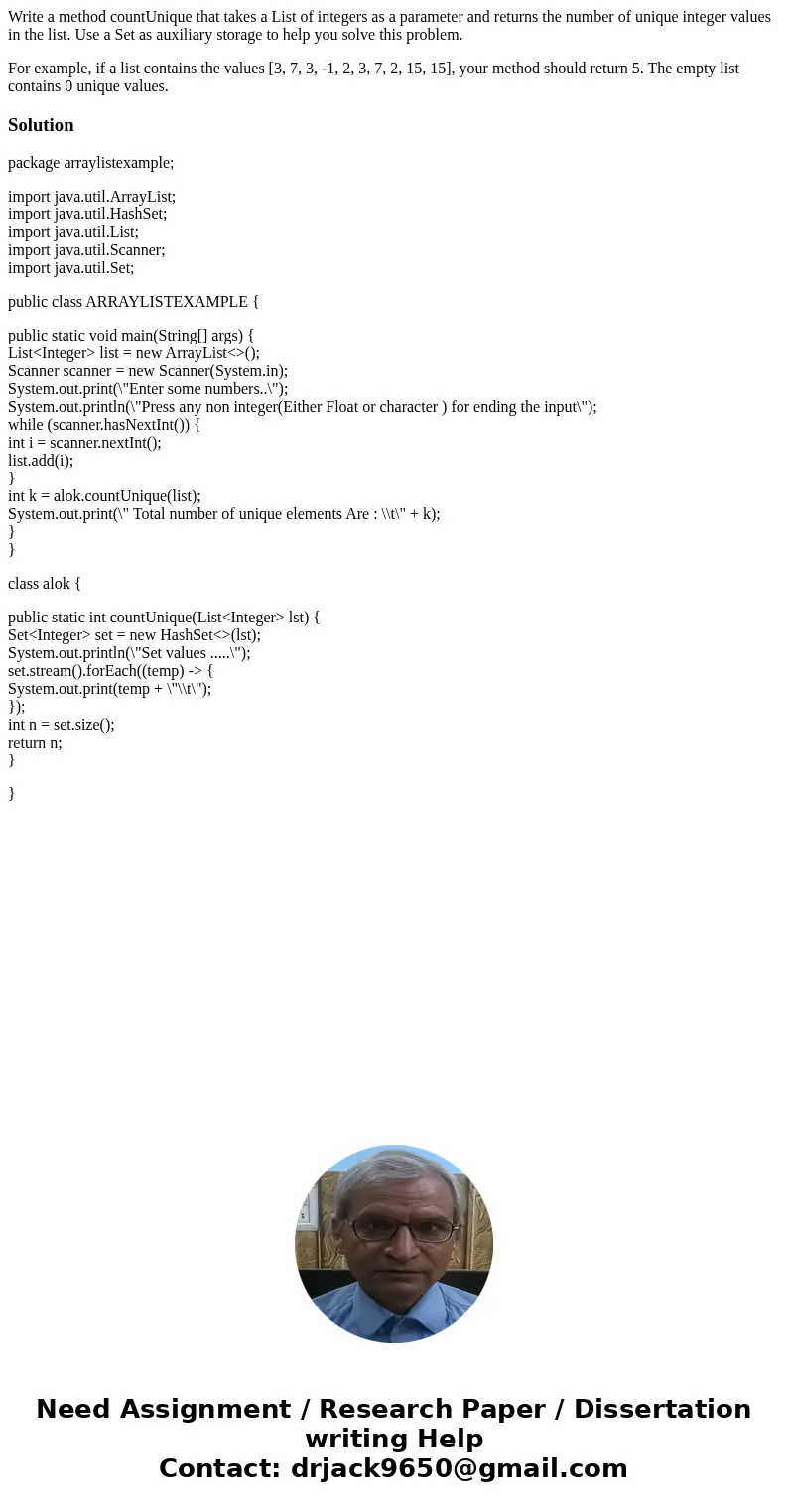 Write a method countUnique that takes a List of integers as a parameter and returns the number of unique integer values in the list. Use a Set as auxiliary storage to help you solve this problem.

For example, if a list contains the values [3, 7, 3, -1, 2, 3, 7, 2, 15, 15], your method should return 5. The empty list contains 0 unique values.

Solution

package arraylistexample;

import java.util.ArrayList;
import java.util.HashSet;
import java.util.List;
import java.util.Scanner;
import java.util.Set;

public class ARRAYLISTEXAMPLE {

public static void main(String[] args) {
List<Integer> list = new ArrayList<>();
Scanner scanner = new Scanner(System.in);
System.out.print(\"Enter some numbers..\");
System.out.println(\"Press any non integer(Either Float or character ) for ending the input\");
while (scanner.hasNextInt()) {
int i = scanner.nextInt();
list.add(i);
}
int k = alok.countUnique(list);
System.out.print(\" Total number of unique elements Are : \\t\" + k);
}
}

class alok {

public static int countUnique(List<Integer> lst) {
Set<Integer> set = new HashSet<>(lst);
System.out.println(\"Set values .....\");
set.stream().forEach((temp) -> {
System.out.print(temp + \"\\t\");
});
int n = set.size();
return n;
}

}

Need Assignment / Research Paper / Dissertation writing Help
Contact: drjack9650@gmail.com